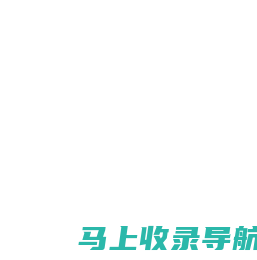 马上收录导航